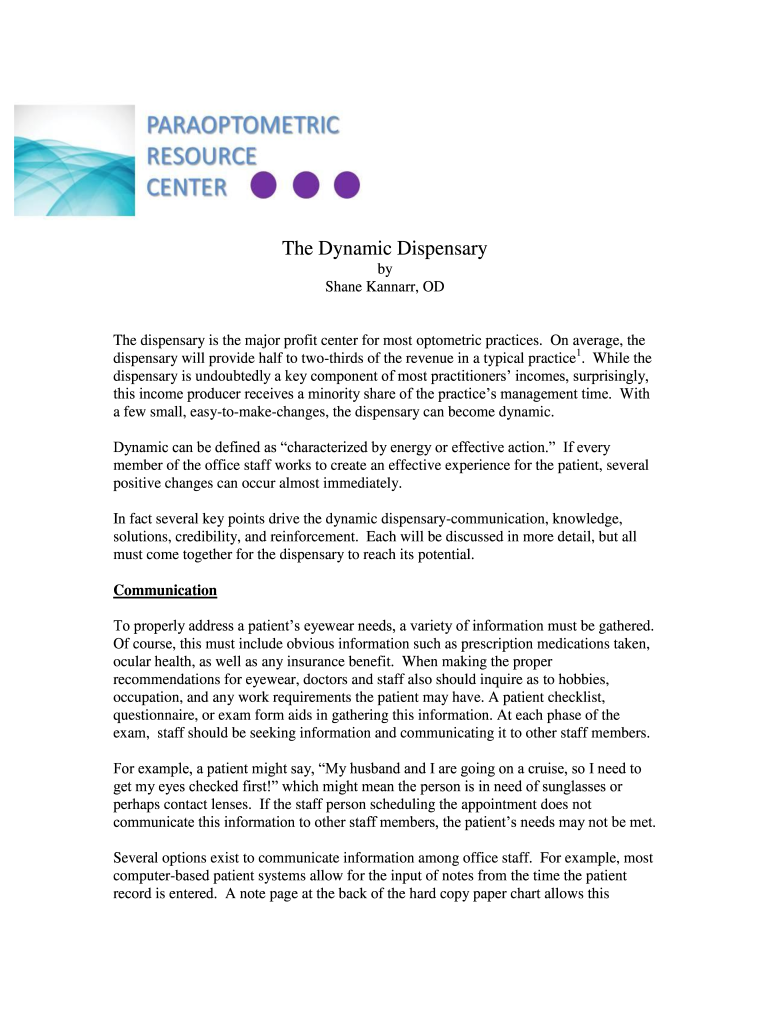 PARAOPTOMETRIC RESOURCE CENTER

The Dynamic Dispensary
by
Shane Kannarr, OD

The dispensary is the major profit center for most optometric practices. On average, the dispensary will provide half to two-thirds of the revenue in a typical practice$^1$. While the dispensary is undoubtedly a key component of most practitioners' incomes, surprisingly, this income producer receives a minority share of the practice's management time. With a few small, easy-to-make-changes, the dispensary can become dynamic.

Dynamic can be defined as "characterized by energy or effective action." If every member of the office staff works to create an effective experience for the patient, several positive changes can occur almost immediately.

In fact several key points drive the dynamic dispensary-communication, knowledge, solutions, credibility, and reinforcement. Each will be discussed in more detail, but all must come together for the dispensary to reach its potential.

Communication

To properly address a patient's eyewear needs, a variety of information must be gathered. Of course, this must include obvious information such as prescription medications taken, ocular health, as well as any insurance benefit. When making the proper recommendations for eyewear, doctors and staff also should inquire as to hobbies, occupation, and any work requirements the patient may have. A patient checklist, questionnaire, or exam form aids in gathering this information. At each phase of the exam, staff should be seeking information and communicating it to other staff members.

For example, a patient might say, "My husband and I are going on a cruise, so I need to get my eyes checked first!" which might mean the person is in need of sunglasses or perhaps contact lenses. If the staff person scheduling the appointment does not communicate this information to other staff members, the patient's needs may not be met.

Several options exist to communicate information among office staff. For example, most computer-based patient systems allow for the input of notes from the time the patient record is entered. A note page at the back of the hard copy paper chart allows this